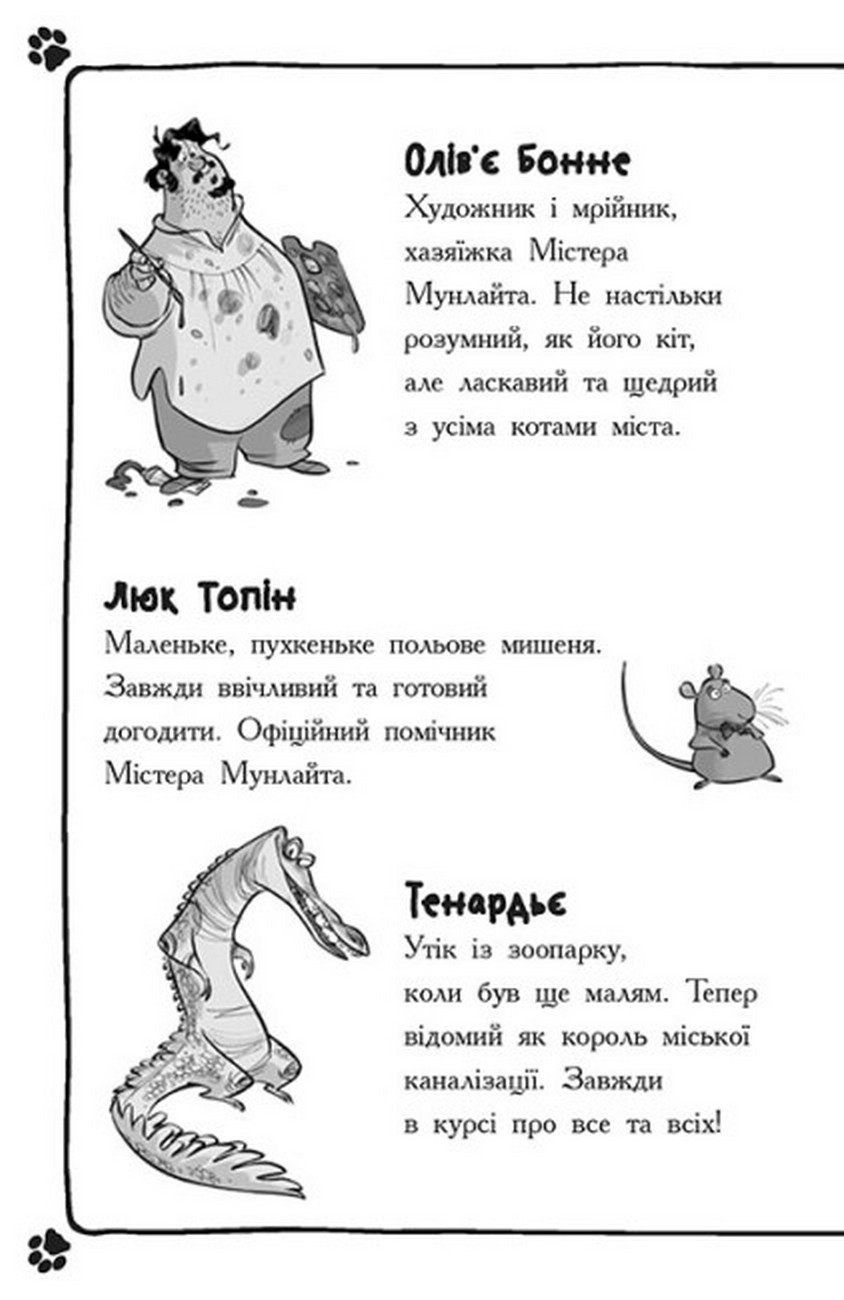 Олів'є Бонне
Художник і мрійник, хазяїжка Містера Мунлайта. Не настільки розумний, як його кіт, але ласкавий та щедрий з усіма котами міста.

Люк Топін
Маленьке, пухкеньке польове мишеня. Завжди ввічливий та готовий догодити. Офіційний помічник Містера Мунлайта.

Тенардьє
Утік із зоопарку, коли був ще малям. Тепер відомий як король міської каналізації. Завжди в курсі про все та всіх!